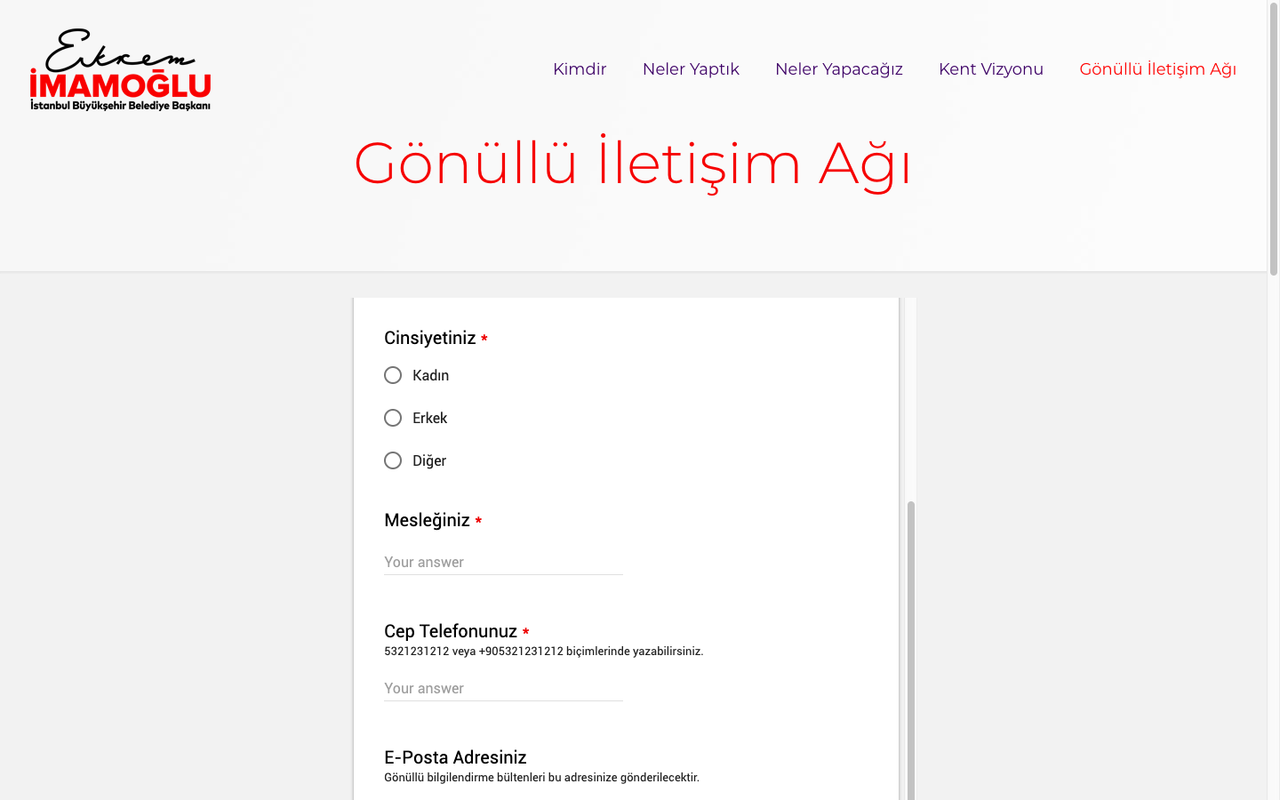 Ekrem
İMAMOĞLU
İstanbul Büyükşehir Belediye Başkanı

Kimdir Neler Yaptık Neler Yapacağız Kent Vizyonu Gönüllü İletişim Ağı

Gönüllü İletişim Ağı

Cinsiyetiniz *

Kadın

Erkek

Diğer

Mesleğiniz *

Your answer

Cep Telefonunuz *
5321231212 veya +905321231212 biçimlerinde yazabilirsiniz.

Your answer

E-Posta Adresiniz
Gönüllü bilgilendirme bültenleri bu adresinize gönderilecektir.